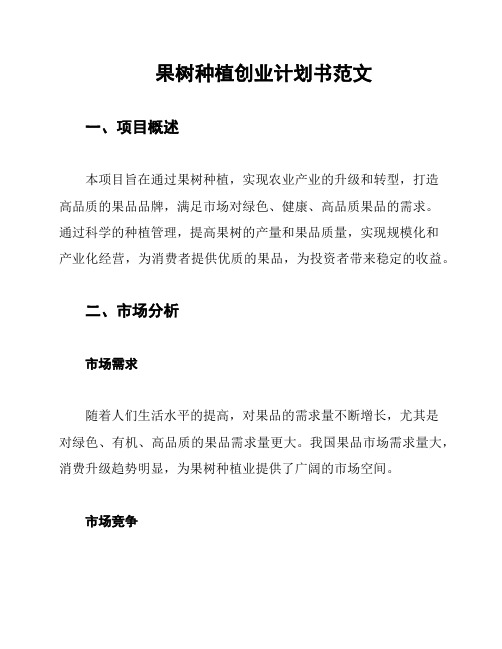 果树种植创业计划书范文

一、项目概述

本项目旨在通过果树种植，实现农业产业的升级和转型，打造高品质的果品品牌，满足市场对绿色、健康、高品质果品的需求。通过科学的种植管理，提高果树的产量和果品质量，实现规模化和产业化经营，为消费者提供优质的果品，为投资者带来稳定的收益。

二、市场分析

市场需求

随着人们生活水平的提高，对果品的需求量不断增长，尤其是对绿色、有机、高品质的果品需求量更大。我国果品市场需求量大，消费升级趋势明显，为果树种植业提供了广阔的市场空间。

市场竞争